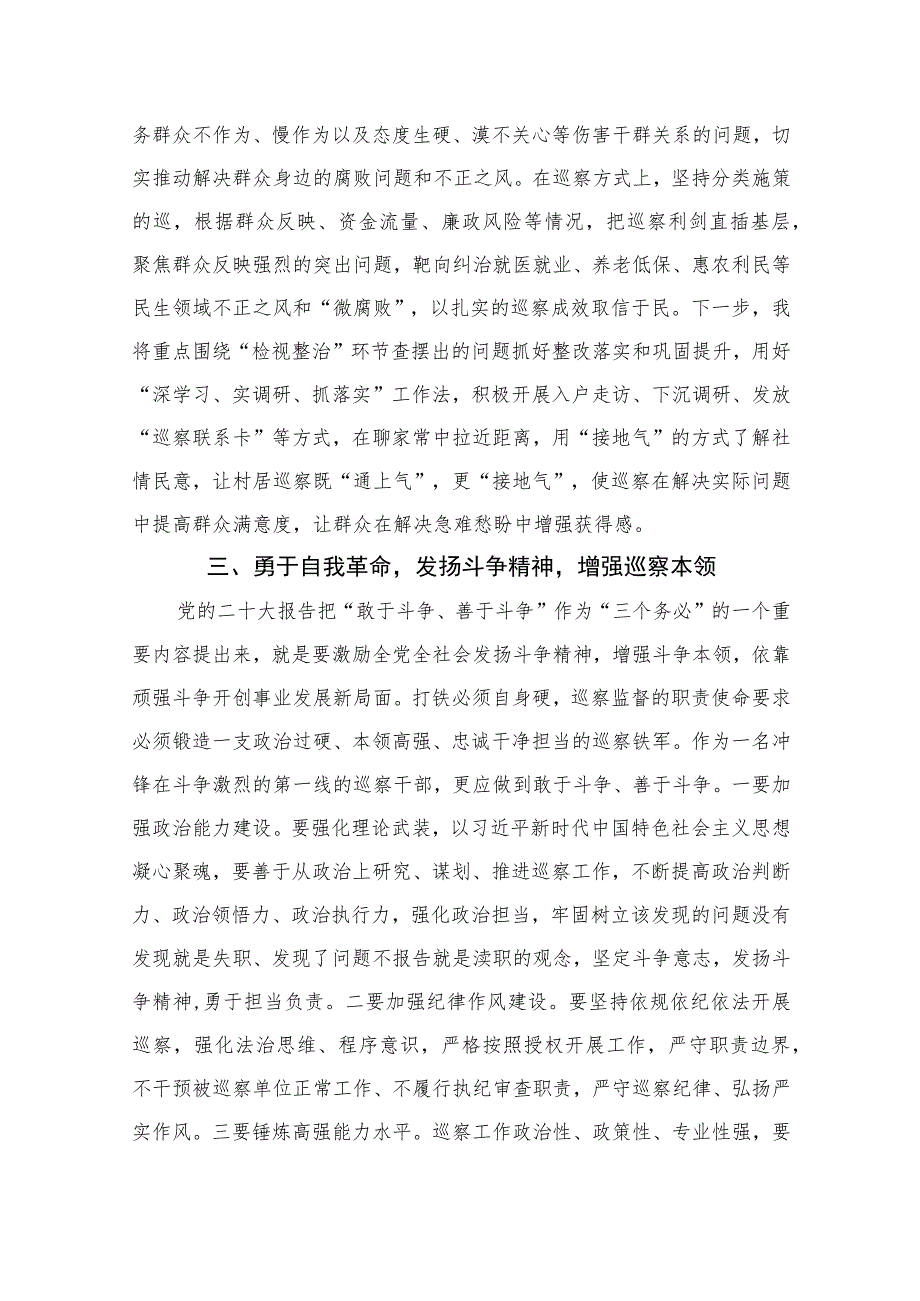 务群众不作为、慢作为以及态度生硬、漠不关心等伤害干群关系的问题，切实推动解决群众身边的腐败问题和不正之风。在巡察方式上，坚持分类施策的巡，根据群众反映、资金流量、廉政风险等情况，把巡察利剑直插基层，聚焦群众反映强烈的突出问题，靶向纠治就医就业、养老低保、惠农利民等民生领域不正之风和“微腐败”，以扎实的巡察成效取信于民。下一步，我将重点围绕“检视整治”环节查摆出的问题抓好整改落实和巩固提升，用好“深学习、实调研、抓落实”工作法，积极开展入户走访、下沉调研、发放“巡察联系卡”等方式，在聊家常中拉近距离，用“接地气”的方式了解社情民意，让村居巡察既“通上气”，更“接地气”，使巡察在解决实际问题中提高群众满意度，让群众在解决急难愁盼中增强获得感。

三、勇于自我革命，发扬斗争精神，增强巡察本领

党的二十大报告把“敢于斗争、善于斗争”作为“三个务必”的一个重要内容提出来，就是要激励全党全社会发扬斗争精神，增强斗争本领，依靠顽强斗争开创事业发展新局面。打铁必须自身硬，巡察监督的职责使命要求必须锻造一支政治过硬、本领高强、忠诚干净担当的巡察铁军。作为一名冲锋在斗争激烈的第一线的巡察干部，更应做到敢于斗争、善于斗争。一要加强政治能力建设。要强化理论武装，以习近平新时代中国特色社会主义思想凝心聚魂，要善于从政治上研究、谋划、推进巡察工作，不断提高政治判断力、政治领悟力、政治执行力，强化政治担当，牢固树立该发现的问题没有发现就是失职、发现了问题不报告就是渎职的观念，坚定斗争意志，发扬斗争精神，勇于担当负责。二要加强纪律作风建设。要坚持依规依纪依法开展巡察，强化法治思维、程序意识，严格按照授权开展工作，严守职责边界，不干预被巡察单位正常工作、不履行执纪审查职责，严守巡察纪律、弘扬严实作风。三要锤炼高强能力水平。巡察工作政治性、政策性、专业性强，要